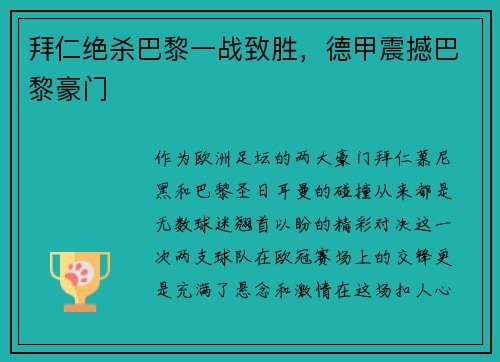 拜仁绝杀巴黎一战致胜，德甲震撼巴黎豪门

作为欧洲足坛的两大豪门拜仁慕尼黑和巴黎圣日耳曼的碰撞从来都是无数球迷翘首以盼的精彩对决这一次两支球队在欧冠赛场上的交锋更是充满了悬念和激情在这场扣人心